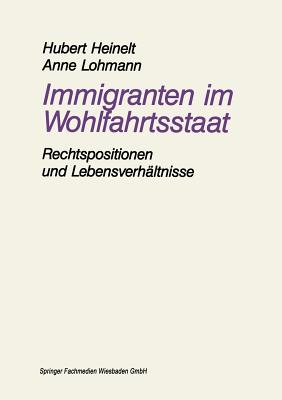 Hubert Heinelt
Anne Lohmann

Immigranten im Wohlfahrtsstaat

Rechtspositionen und Lebensverhältnisse

Springer Fachmedien Wiesbaden GmbH